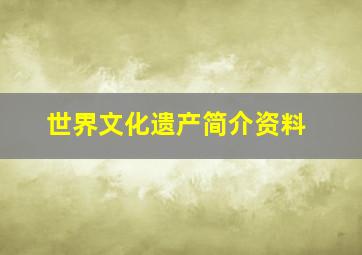 世界文化遗产简介资料